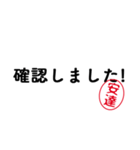 確認しました!

安達